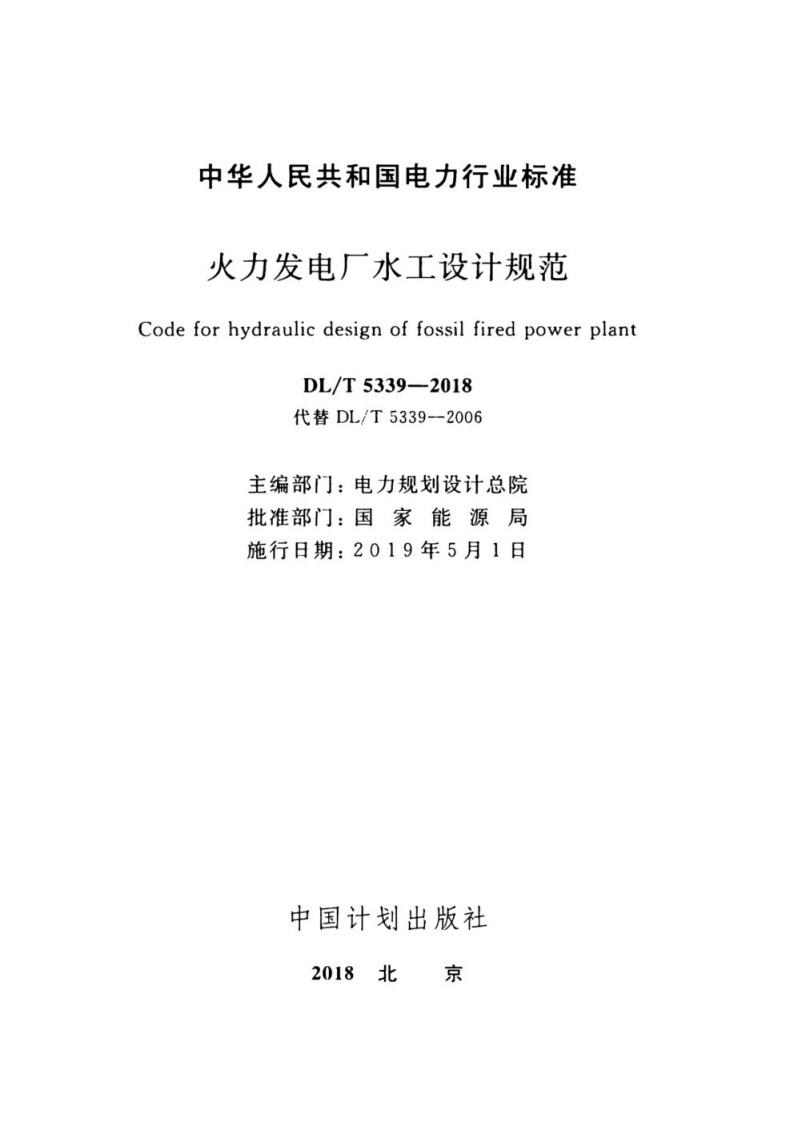 中华人民共和国电力行业标准

火力发电厂水工设计规范

Code for hydraulic design of fossil fired power plant

DL/T 5339—2018

代替 DL/T 5339—2006

主编部门：电力规划设计总院
批准部门：国 家 能 源 局
施行日期：2019年5月1日

中国计划出版社

2018 北 京